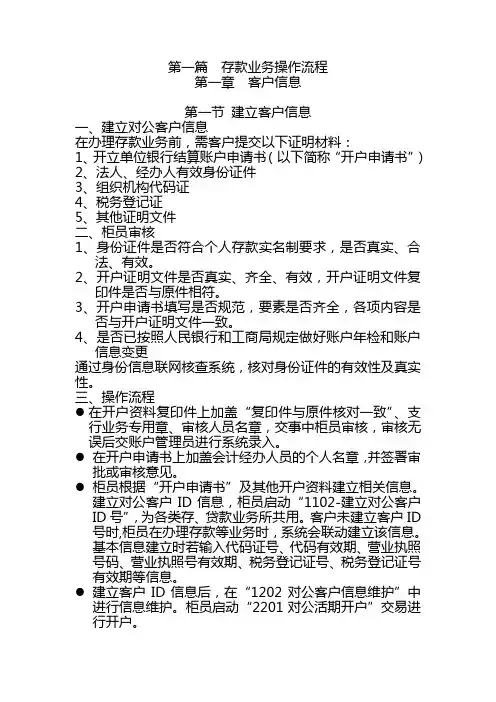 第一篇　存款业务操作流程
第一章　客户信息

第一节 建立客户信息
一、建立对公客户信息
在办理存款业务前，需客户提交以下证明材料：
1、开立单位银行结算账户申请书（以下简称“开户申请书”）
2、法人、经办人有效身份证件
3、组织机构代码证
4、税务登记证
5、其他证明文件
二、柜员审核
1、身份证件是否符合个人存款实名制要求，是否真实、合法、有效。
2、开户证明文件是否真实、齐全、有效，开户证明文件复印件是否与原件相符。
3、开户申请书填写是否规范，要素是否齐全，各项内容是否与开户证明文件一致。
4、是否已按照人民银行和工商局规定做好账户年检和账户信息变更
通过身份信息联网核查系统，核对身份证件的有效性及真实性。
三、操作流程
● 在开户资料复印件上加盖“复印件与原件核对一致”、支行业务专用章、审核人员名章，交事中柜员审核，审核无误后交账户管理员进行系统录入。
● 在开户申请书上加盖会计经办人员的个人名章，并签署审批或审核意见。
● 柜员根据“开户申请书”及其他开户资料建立相关信息。建立对公客户 ID 信息，柜员启动“1102-建立对公客户 ID 号”，为各类存、贷款业务所共用。客户未建立客户 ID 号时,柜员在办理存款等业务时，系统会联动建立该信息。基本信息建立时若输入代码证号、代码有效期、营业执照号码、营业执照号有效期、税务登记证号、税务登记证号有效期等信息。
● 建立客户 ID 信息后，在“1202 对公客户信息维护”中进行信息维护。柜员启动“2201 对公活期开户”交易进行开户。